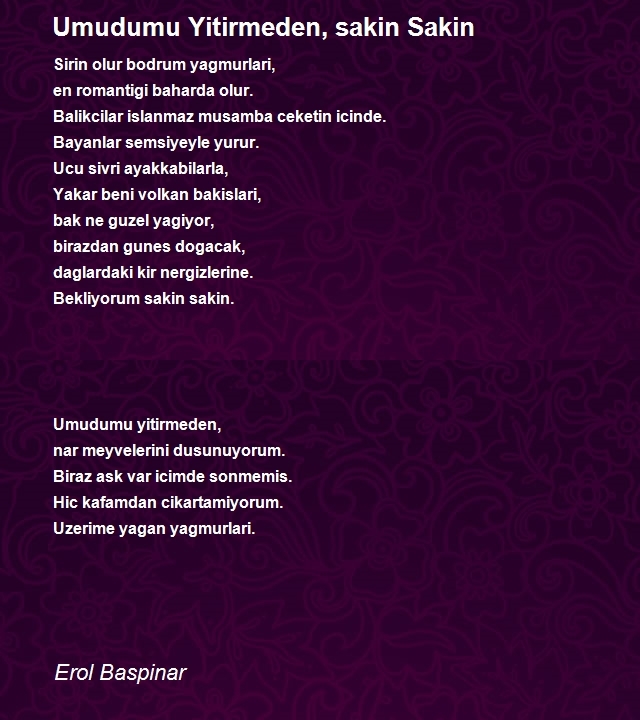 Umudumu Yitirmeden, sakin Sakin

Sirin olur bodrum yagmurlari,
en romantigi baharda olur.
Balikcilar islanmaz musamba ceketin icinde.
Bayanlar semsiyeyle yurur.
Ucu sivri ayakkabilarla,
Yakar beni volkan bakislari,
bak ne guzel yagiyor,
birazdan gunes dogacak,
daglardaki kir nergizlerine.
Bekliyorum sakin sakin.

Umudumu yitirmeden,
nar meyvelerini dusunuyorum.
Biraz ask var icimde sonmemis.
Hic kafamdan cikartamiyorum.
Uzerime yagan yagmurlari.

Erol Baspinar